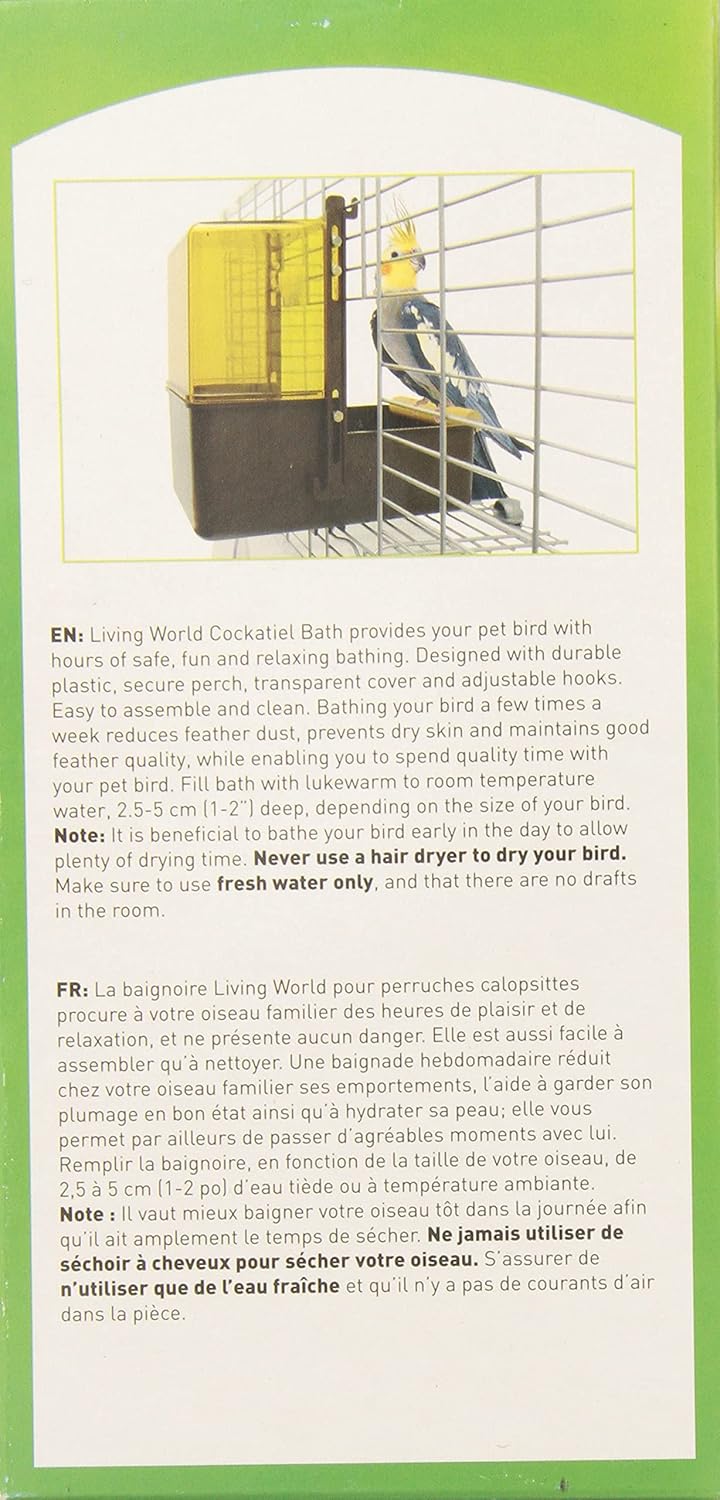 EN: Living World Cockatiel Bath provides your pet bird with hours of safe, fun and relaxing bathing. Designed with durable plastic, secure perch, transparent cover and adjustable hooks. Easy to assemble and clean. Bathing your bird a few times a week reduces feather dust, prevents dry skin and maintains good feather quality, while enabling you to spend quality time with your pet bird. Fill bath with lukewarm to room temperature water, 2.5-5 cm (1-2") deep, depending on the size of your bird. Note: It is beneficial to bathe your bird early in the day to allow plenty of drying time. Never use a hair dryer to dry your bird. Make sure to use fresh water only, and that there are no drafts in the room.

FR: La baignoire Living World pour perruches calopsittes procure à votre oiseau familier des heures de plaisir et de relaxation, et ne présente aucun danger. Elle est aussi facile à assembler qu'à nettoyer. Une baignade hebdomadaire réduit chez votre oiseau familier ses emportements, l'aide à garder son plumage en bon état ainsi qu'à hydrater sa peau; elle vous permet par ailleurs de passer d'agréables moments avec lui. Remplir la baignoire, en fonction de la taille de votre oiseau, de 2,5 à 5 cm (1-2 po) d'eau tiède ou à température ambiante. Note : Il vaut mieux baigner votre oiseau tôt dans la journée afin qu'il ait amplement le temps de sécher. Ne jamais utiliser de séchoir à cheveux pour sécher votre oiseau. S'assurer de n'utiliser que de l'eau fraîche et qu'il n'y a pas de courants d'air dans la pièce.